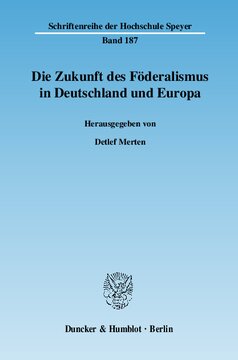 Schriftenreihe der Hochschule Speyer
Band 187

Die Zukunft des Föderalismus in Deutschland und Europa

Herausgegeben von

Detlef Merten

Duncker & Humblot · Berlin